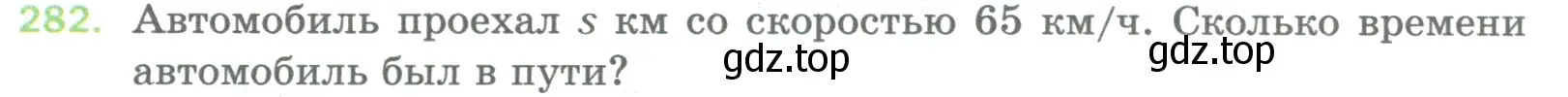 282. Автомобиль проехал $s$ км со скоростью 65 км/ч. Сколько времени автомобиль был в пути?

gdz.top gdz.top